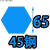 65
45钢